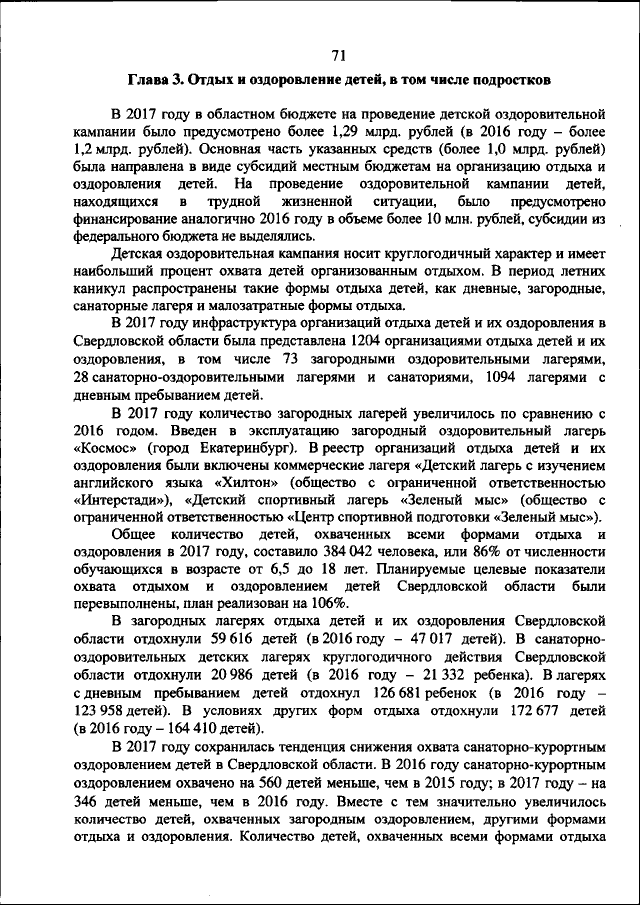 71

Глава 3. Отдых и оздоровление детей, в том числе подростков

В 2017 году в областном бюджете на проведение детской оздоровительной кампании было предусмотрено более 1,29 млрд. рублей (в 2016 году – более 1,2 млрд. рублей). Основная часть указанных средств (более 1,0 млрд. рублей) была направлена в виде субсидий местным бюджетам на организацию отдыха и оздоровления детей. На проведение оздоровительной кампании детей, находящихся в трудной жизненной ситуации, было предусмотрено финансирование аналогично 2016 году в объеме более 10 млн. рублей, субсидии из федерального бюджета не выделялись.

Детская оздоровительная кампания носит круглогодичный характер и имеет наибольший процент охвата детей организованным отдыхом. В период летних каникул распространены такие формы отдыха детей, как дневные, загородные, санаторные лагеря и малозатратные формы отдыха.

В 2017 году инфраструктура организаций отдыха детей и их оздоровления в Свердловской области была представлена 1204 организациями отдыха детей и их оздоровления, в том числе 73 загородными оздоровительными лагерями, 28 санаторно-оздоровительными лагерями и санаториями, 1094 лагерями с дневным пребыванием детей.

В 2017 году количество загородных лагерей увеличилось по сравнению с 2016 годом. Введен в эксплуатацию загородный оздоровительный лагерь «Космос» (город Екатеринбург). В реестр организаций отдыха детей и их оздоровления были включены коммерческие лагеря «Детский лагерь с изучением английского языка «Хилтон» (общество с ограниченной ответственностью «Интерстади»), «Детский спортивный лагерь «Зеленый мыс» (общество с ограниченной ответственностью «Центр спортивной подготовки «Зеленый мыс»).

Общее количество детей, охваченных всеми формами отдыха и оздоровления в 2017 году, составило 384 042 человека, или 86% от численности обучающихся в возрасте от 6,5 до 18 лет. Планируемые целевые показатели охвата отдыхом и оздоровлением детей Свердловской области были перевыполнены, план реализован на 106%.

В загородных лагерях отдыха детей и их оздоровления Свердловской области отдохнули 59 616 детей (в 2016 году – 47 017 детей). В санаторно-оздоровительных детских лагерях круглогодичного действия Свердловской области отдохнули 20 986 детей (в 2016 году – 21 332 ребенка). В лагерях с дневным пребыванием детей отдохнул 126 681 ребенок (в 2016 году – 123 958 детей). В условиях других форм отдыха отдохнули 172 677 детей (в 2016 году – 164 410 детей).

В 2017 году сохранилась тенденция снижения охвата санаторно-курортным оздоровлением детей в Свердловской области. В 2016 году санаторно-курортным оздоровлением охвачено на 560 детей меньше, чем в 2015 году; в 2017 году – на 346 детей меньше, чем в 2016 году. Вместе с тем значительно увеличилось количество детей, охваченных загородным оздоровлением, другими формами отдыха и оздоровления. Количество детей, охваченных всеми формами отдыха